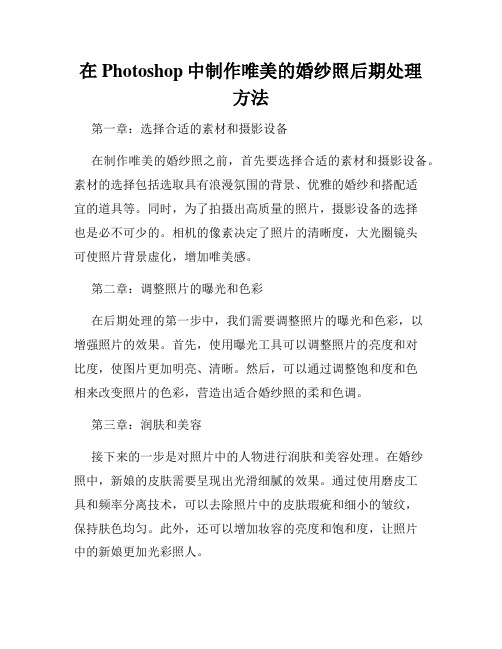 在 Photoshop 中制作唯美的婚纱照后期处理方法

第一章：选择合适的素材和摄影设备

在制作唯美的婚纱照之前，首先要选择合适的素材和摄影设备。素材的选择包括选取具有浪漫氛围的背景、优雅的婚纱和搭配适宜的道具等。同时，为了拍摄出高质量的照片，摄影设备的选择也是必不可少的。相机的像素决定了照片的清晰度，大光圈镜头可使照片背景虚化，增加唯美感。

第二章：调整照片的曝光和色彩

在后期处理的第一步中，我们需要调整照片的曝光和色彩，以增强照片的效果。首先，使用曝光工具可以调整照片的亮度和对比度，使图片更加明亮、清晰。然后，可以通过调整饱和度和色相来改变照片的色彩，营造出适合婚纱照的柔和色调。

第三章：润肤和美容

接下来的一步是对照片中的人物进行润肤和美容处理。在婚纱照中，新娘的皮肤需要呈现出光滑细腻的效果。通过使用磨皮工具和频率分离技术，可以去除照片中的皮肤瑕疵和细小的皱纹，保持肤色均匀。此外，还可以增加妆容的亮度和饱和度，让照片中的新娘更加光彩照人。